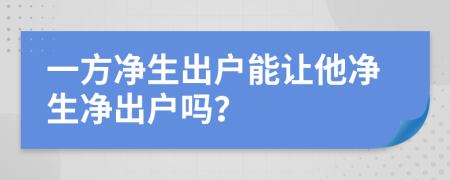 一方净生出户能让他净生净出户吗?